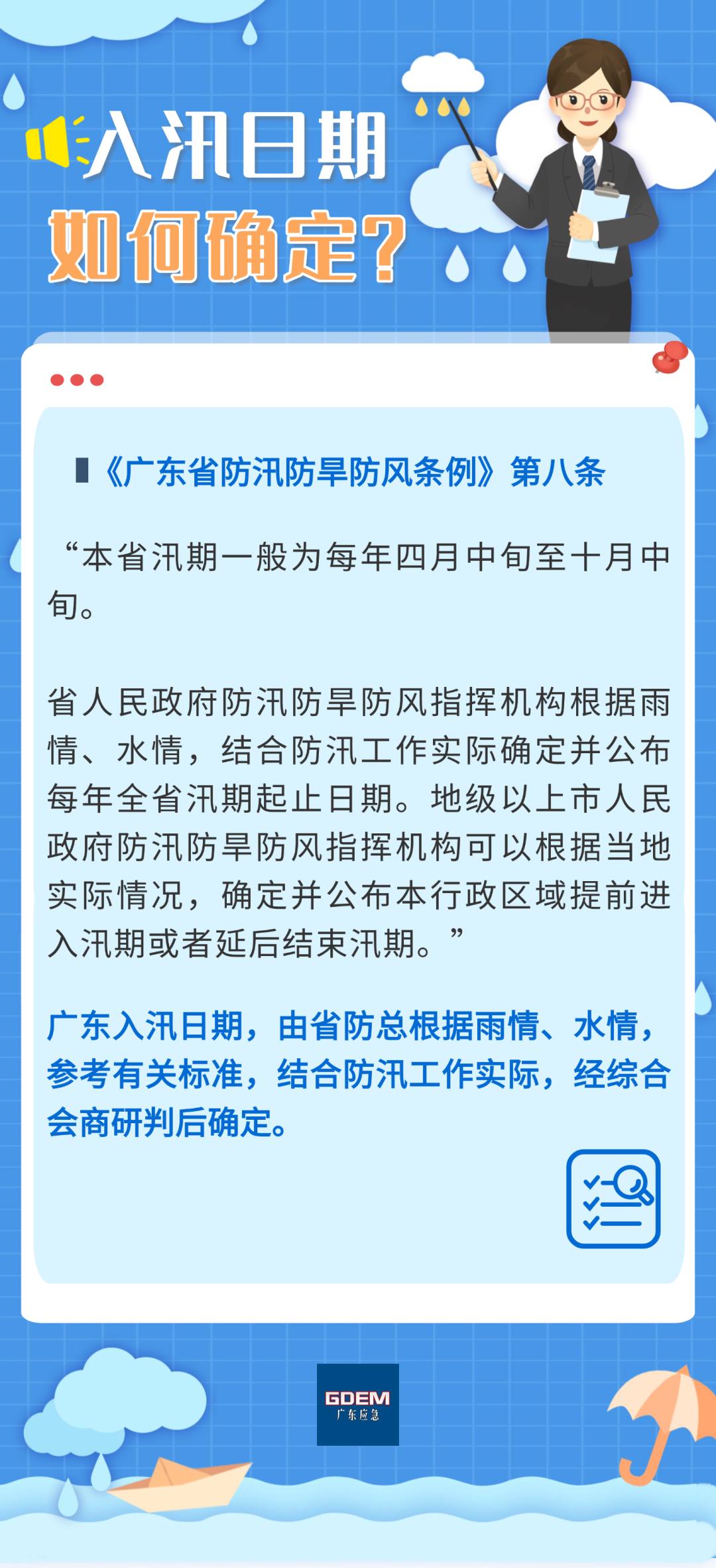 入汛日期

如何确定?

《广东省防汛防旱防风条例》第八条

“本省汛期一般为每年四月中旬至十月中旬。

省人民政府防汛防旱防风指挥机构根据雨情、水情，结合防汛工作实际确定并公布每年全省汛期起止日期。地级以上市人民政府防汛防旱防风指挥机构可以根据当地实际情况，确定并公布本行政区域提前进入汛期或者延后结束汛期。”

广东入汛日期，由省防总根据雨情、水情，参考有关标准，结合防汛工作实际，经综合会商研判后确定。

GDEM
广东应急